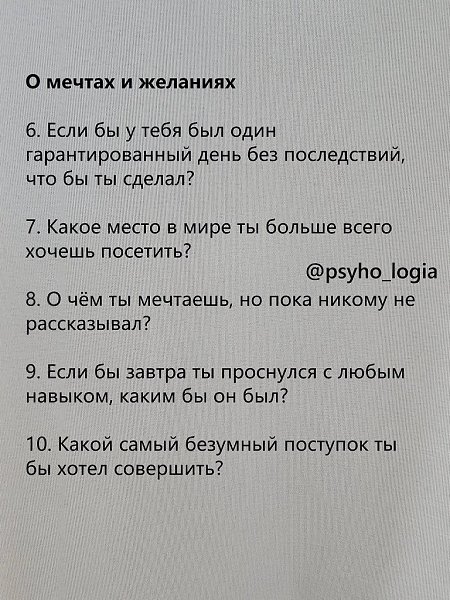 О мечтах и желаниях

6. Если бы у тебя был один гарантированный день без последствий, что бы ты сделал?

7. Какое место в мире ты больше всего хочешь посетить?

@psyho_logia

8. О чём ты мечтаешь, но пока никому не рассказывал?

9. Если бы завтра ты проснулся с любым навыком, каким бы он был?

10. Какой самый безумный поступок ты бы хотел совершить?